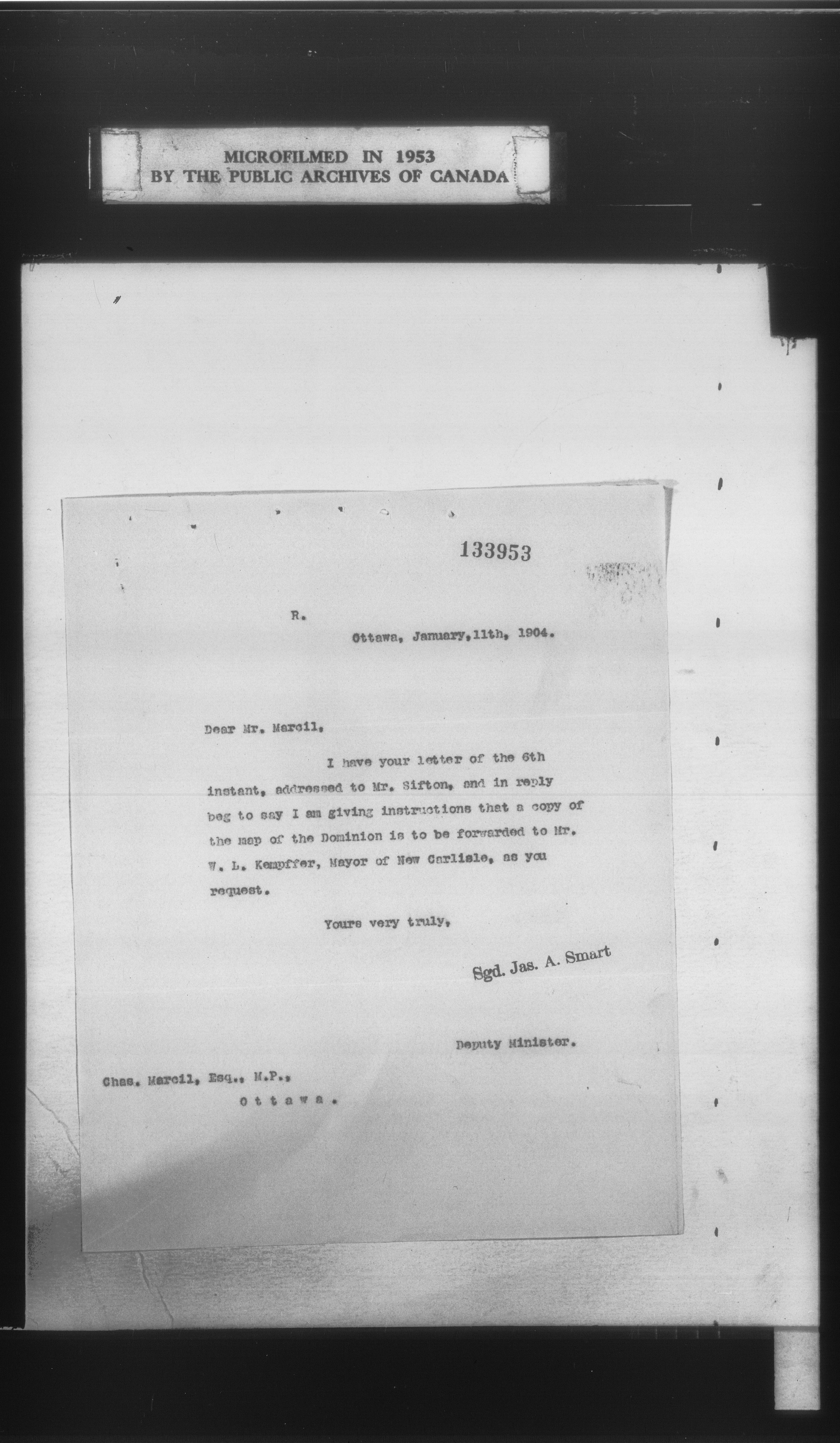 MICROFILMED IN 1953
BY THE PUBLIC ARCHIVES OF CANADA

133953

R.

Ottawa, January,11th, 1904.

Dear Mr. Marcil,

I have your letter of the 6th instant, addressed to Mr. Sifton, and in reply beg to say I am giving instructions that a copy of the map of the Dominion is to be forwarded to Mr. W. L. Kempffer, Mayor of New Carlisle, as you request.

Yours very truly,

Sgd. Jas. A. Smart

Deputy Minister.

Chas. Marcil, Esq., M.P.,
Ottawa.